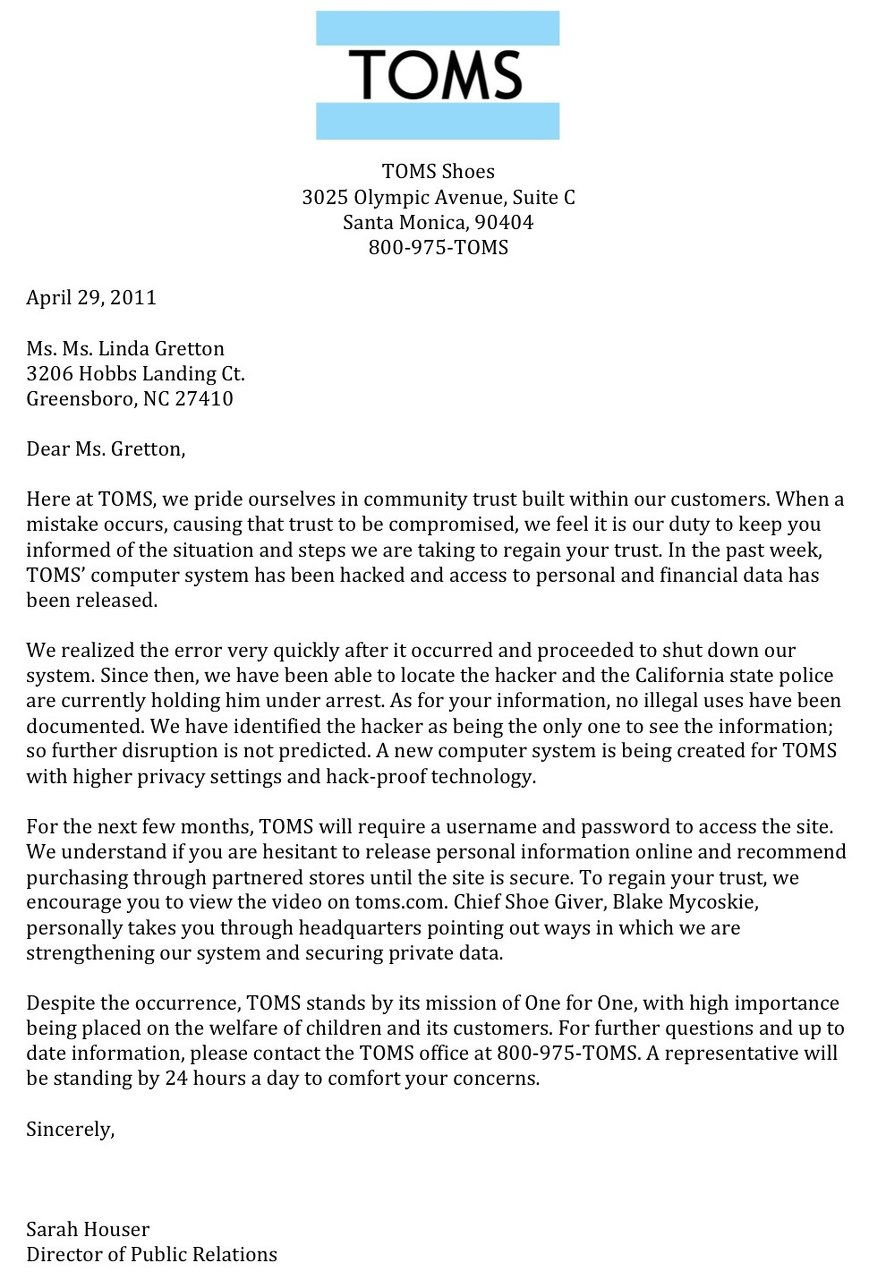 TOMS

TOMS Shoes
3025 Olympic Avenue, Suite C
Santa Monica, 90404
800-975-TOMS

April 29, 2011

Ms. Ms. Linda Gretton
3206 Hobbs Landing Ct.
Greensboro, NC 27410

Dear Ms. Gretton,

Here at TOMS, we pride ourselves in community trust built within our customers. When a mistake occurs, causing that trust to be compromised, we feel it is our duty to keep you informed of the situation and steps we are taking to regain your trust. In the past week, TOMS' computer system has been hacked and access to personal and financial data has been released.

We realized the error very quickly after it occurred and proceeded to shut down our system. Since then, we have been able to locate the hacker and the California state police are currently holding him under arrest. As for your information, no illegal uses have been documented. We have identified the hacker as being the only one to see the information; so further disruption is not predicted. A new computer system is being created for TOMS with higher privacy settings and hack-proof technology.

For the next few months, TOMS will require a username and password to access the site. We understand if you are hesitant to release personal information online and recommend purchasing through partnered stores until the site is secure. To regain your trust, we encourage you to view the video on toms.com. Chief Shoe Giver, Blake Mycoskie, personally takes you through headquarters pointing out ways in which we are strengthening our system and securing private data.

Despite the occurrence, TOMS stands by its mission of One for One, with high importance being placed on the welfare of children and its customers. For further questions and up to date information, please contact the TOMS office at 800-975-TOMS. A representative will be standing by 24 hours a day to comfort your concerns.

Sincerely,

Sarah Houser
Director of Public Relations